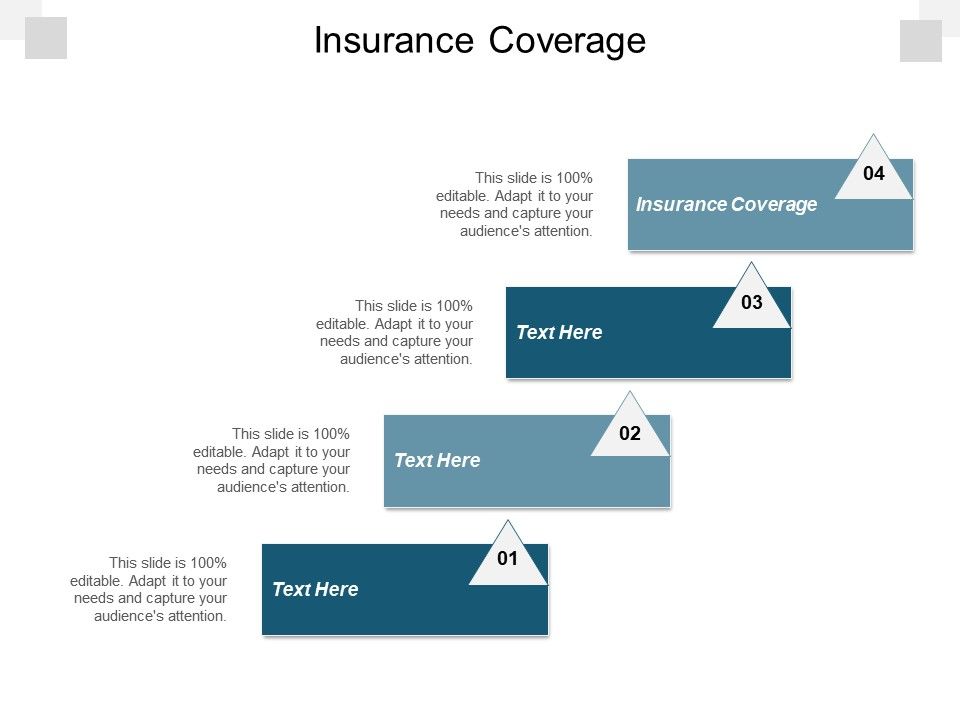 Insurance Coverage

This slide is 100% editable. Adapt it to your needs and capture your audience's attention.

Insurance Coverage

04

This slide is 100% editable. Adapt it to your needs and capture your audience's attention.

Text Here

03

This slide is 100% editable. Adapt it to your needs and capture your audience's attention.

Text Here

02

This slide is 100% editable. Adapt it to your needs and capture your audience's attention.

Text Here

01